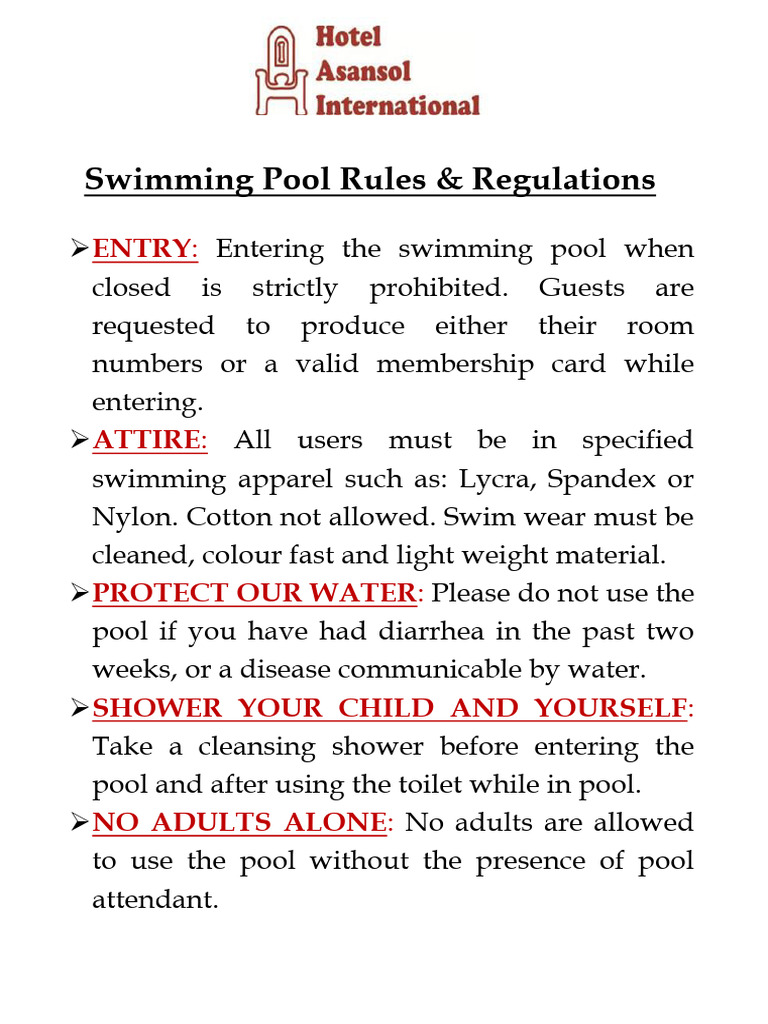 Hotel
Asansol
International

Swimming Pool Rules & Regulations

➢ ENTRY: Entering the swimming pool when closed is strictly prohibited. Guests are requested to produce either their room numbers or a valid membership card while entering.

➢ ATTIRE: All users must be in specified swimming apparel such as: Lycra, Spandex or Nylon. Cotton not allowed. Swim wear must be cleaned, colour fast and light weight material.

➢ PROTECT OUR WATER: Please do not use the pool if you have had diarrhea in the past two weeks, or a disease communicable by water.

➢ SHOWER YOUR CHILD AND YOURSELF: Take a cleansing shower before entering the pool and after using the toilet while in pool.

➢ NO ADULTS ALONE: No adults are allowed to use the pool without the presence of pool attendant.